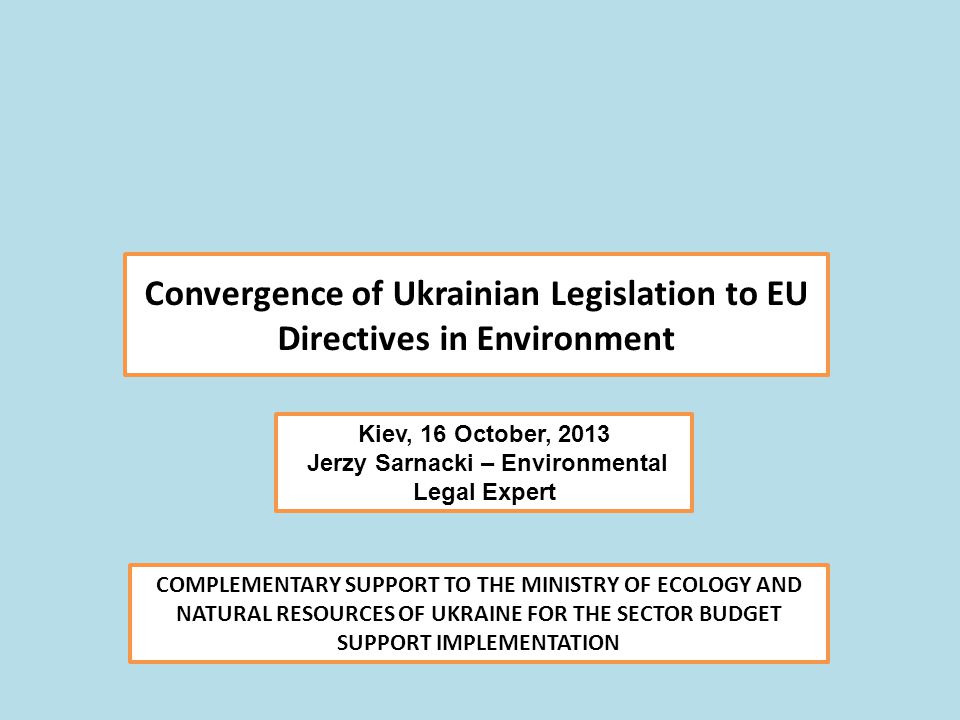 Convergence of Ukrainian Legislation to EU Directives in Environment

Kiev, 16 October, 2013
Jerzy Sarnacki – Environmental Legal Expert

COMPLEMENTARY SUPPORT TO THE MINISTRY OF ECOLOGY AND NATURAL RESOURCES OF UKRAINE FOR THE SECTOR BUDGET SUPPORT IMPLEMENTATION